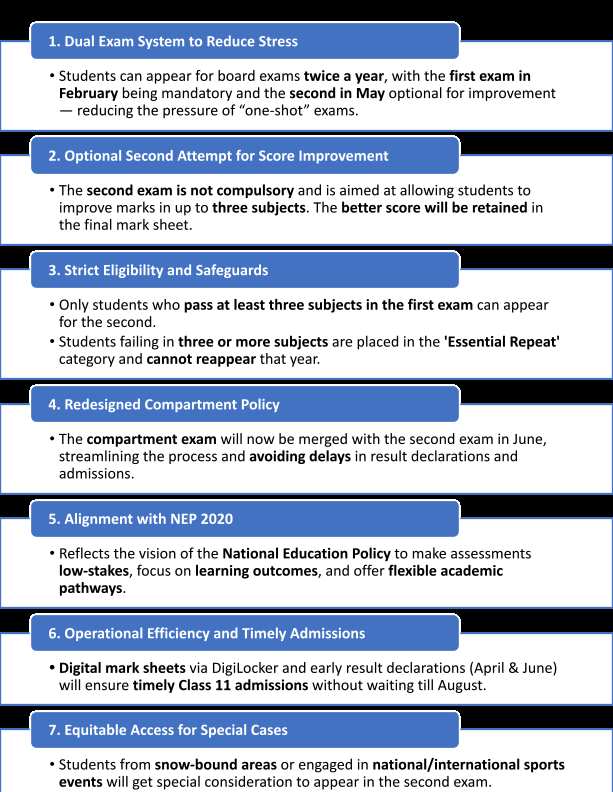 1. Dual Exam System to Reduce Stress

• Students can appear for board exams twice a year, with the first exam in February being mandatory and the second in May optional for improvement — reducing the pressure of "one-shot" exams.

2. Optional Second Attempt for Score Improvement

• The second exam is not compulsory and is aimed at allowing students to improve marks in up to three subjects. The better score will be retained in the final mark sheet.

3. Strict Eligibility and Safeguards

• Only students who pass at least three subjects in the first exam can appear for the second.
• Students failing in three or more subjects are placed in the 'Essential Repeat' category and cannot reappear that year.

4. Redesigned Compartment Policy

• The compartment exam will now be merged with the second exam in June, streamlining the process and avoiding delays in result declarations and admissions.

5. Alignment with NEP 2020

• Reflects the vision of the National Education Policy to make assessments low-stakes, focus on learning outcomes, and offer flexible academic pathways.

6. Operational Efficiency and Timely Admissions

• Digital mark sheets via DigiLocker and early result declarations (April & June) will ensure timely Class 11 admissions without waiting till August.

7. Equitable Access for Special Cases

• Students from snow-bound areas or engaged in national/international sports events will get special consideration to appear in the second exam.